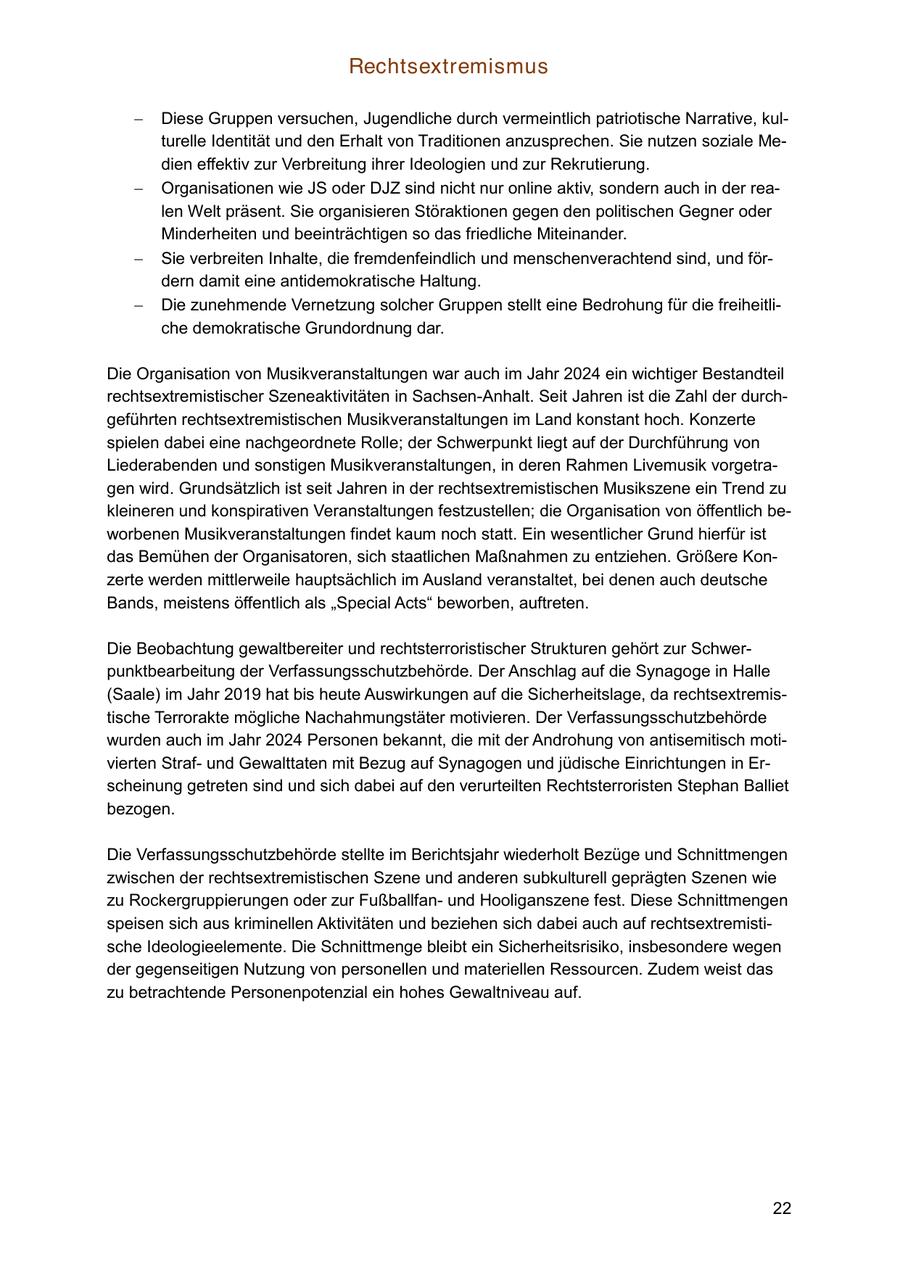 Rechtsextremismus

– Diese Gruppen versuchen, Jugendliche durch vermeintlich patriotische Narrative, kulturelle Identität und den Erhalt von Traditionen anzusprechen. Sie nutzen soziale Medien effektiv zur Verbreitung ihrer Ideologien und zur Rekrutierung.
– Organisationen wie JS oder DJZ sind nicht nur online aktiv, sondern auch in der realen Welt präsent. Sie organisieren Störaktionen gegen den politischen Gegner oder Minderheiten und beeinträchtigen so das friedliche Miteinander.
– Sie verbreiten Inhalte, die fremdenfeindlich und menschenverachtend sind, und fördern damit eine antidemokratische Haltung.
– Die zunehmende Vernetzung solcher Gruppen stellt eine Bedrohung für die freiheitliche demokratische Grundordnung dar.

Die Organisation von Musikveranstaltungen war auch im Jahr 2024 ein wichtiger Bestandteil rechtsextremistischer Szeneaktivitäten in Sachsen-Anhalt. Seit Jahren ist die Zahl der durchgeführten rechtsextremistischen Musikveranstaltungen im Land konstant hoch. Konzerte spielen dabei eine nachgeordnete Rolle; der Schwerpunkt liegt auf der Durchführung von Liederabenden und sonstigen Musikveranstaltungen, in deren Rahmen Livemusik vorgetragen wird. Grundsätzlich ist seit Jahren in der rechtsextremistischen Musikszene ein Trend zu kleineren und konspirativen Veranstaltungen festzustellen; die Organisation von öffentlich beworbenen Musikveranstaltungen findet kaum noch statt. Ein wesentlicher Grund hierfür ist das Bemühen der Organisatoren, sich staatlichen Maßnahmen zu entziehen. Größere Konzerte werden mittlerweile hauptsächlich im Ausland veranstaltet, bei denen auch deutsche Bands, meistens öffentlich als „Special Acts“ beworben, auftreten.

Die Beobachtung gewaltbereiter und rechtsterroristischer Strukturen gehört zur Schwerpunktbearbeitung der Verfassungsschutzbehörde. Der Anschlag auf die Synagoge in Halle (Saale) im Jahr 2019 hat bis heute Auswirkungen auf die Sicherheitslage, da rechtsextremistische Terrorakte mögliche Nachahmungstäter motivieren. Der Verfassungsschutzbehörde wurden auch im Jahr 2024 Personen bekannt, die mit der Androhung von antisemitisch motivierten Straf- und Gewalttaten mit Bezug auf Synagogen und jüdische Einrichtungen in Erscheinung getreten sind und sich dabei auf den verurteilten Rechtsterroristen Stephan Balliet bezogen.

Die Verfassungsschutzbehörde stellte im Berichtsjahr wiederholt Bezüge und Schnittmengen zwischen der rechtsextremistischen Szene und anderen subkulturell geprägten Szenen wie zu Rockergruppierungen oder zur Fußballfan- und Hooliganszene fest. Diese Schnittmengen speisen sich aus kriminellen Aktivitäten und beziehen sich dabei auch auf rechtsextremistische Ideologieelemente. Die Schnittmenge bleibt ein Sicherheitsrisiko, insbesondere wegen der gegenseitigen Nutzung von personellen und materiellen Ressourcen. Zudem weist das zu betrachtende Personenpotenzial ein hohes Gewaltniveau auf.

22